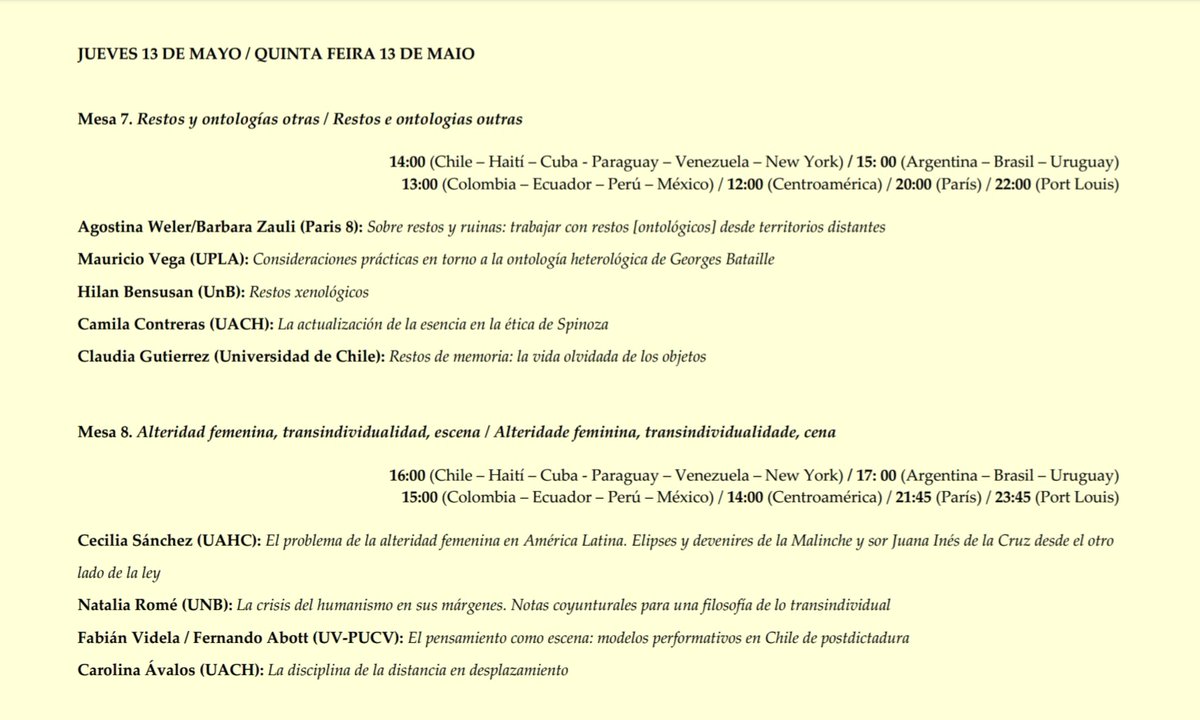 JUEVES 13 DE MAYO / QUINTA FEIRA 13 DE MAIO

Mesa 7. Restos y ontologías otras / Restos e ontologias outras

14:00 (Chile – Haití – Cuba - Paraguay – Venezuela – New York) / 15: 00 (Argentina – Brasil – Uruguay)
13:00 (Colombia – Ecuador – Perú – México) / 12:00 (Centroamérica) / 20:00 (París) / 22:00 (Port Louis)

Agostina Weler/Barbara Zauli (Paris 8): Sobre restos y ruinas: trabajar con restos [ontológicos] desde territorios distantes

Mauricio Vega (UPLA): Consideraciones prácticas en torno a la ontología heterológica de Georges Bataille

Hilan Bensusan (UnB): Restos xenológicos

Camila Contreras (UACH): La actualización de la esencia en la ética de Spinoza

Claudia Gutierrez (Universidad de Chile): Restos de memoria: la vida olvidada de los objetos

Mesa 8. Alteridad femenina, transindividualidad, escena / Alteridade feminina, transindividualidade, cena

16:00 (Chile – Haití – Cuba - Paraguay – Venezuela – New York) / 17: 00 (Argentina – Brasil – Uruguay)
15:00 (Colombia – Ecuador – Perú – México) / 14:00 (Centroamérica) / 21:45 (París) / 23:45 (Port Louis)

Cecilia Sánchez (UAHC): El problema de la alteridad femenina en América Latina. Elipses y devenires de la Malinche y sor Juana Inés de la Cruz desde el otro lado de la ley

Natalia Romé (UNB): La crisis del humanismo en sus márgenes. Notas coyunturales para una filosofía de lo transindividual

Fabián Videla / Fernando Abott (UV-PUCV): El pensamiento como escena: modelos performativos en Chile de postdictadura

Carolina Ávalos (UACH): La disciplina de la distancia en desplazamiento